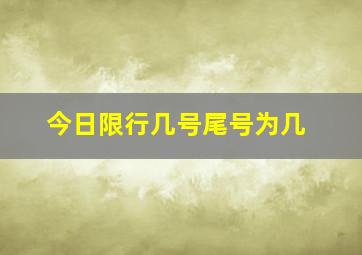 今日限行几号尾号为几